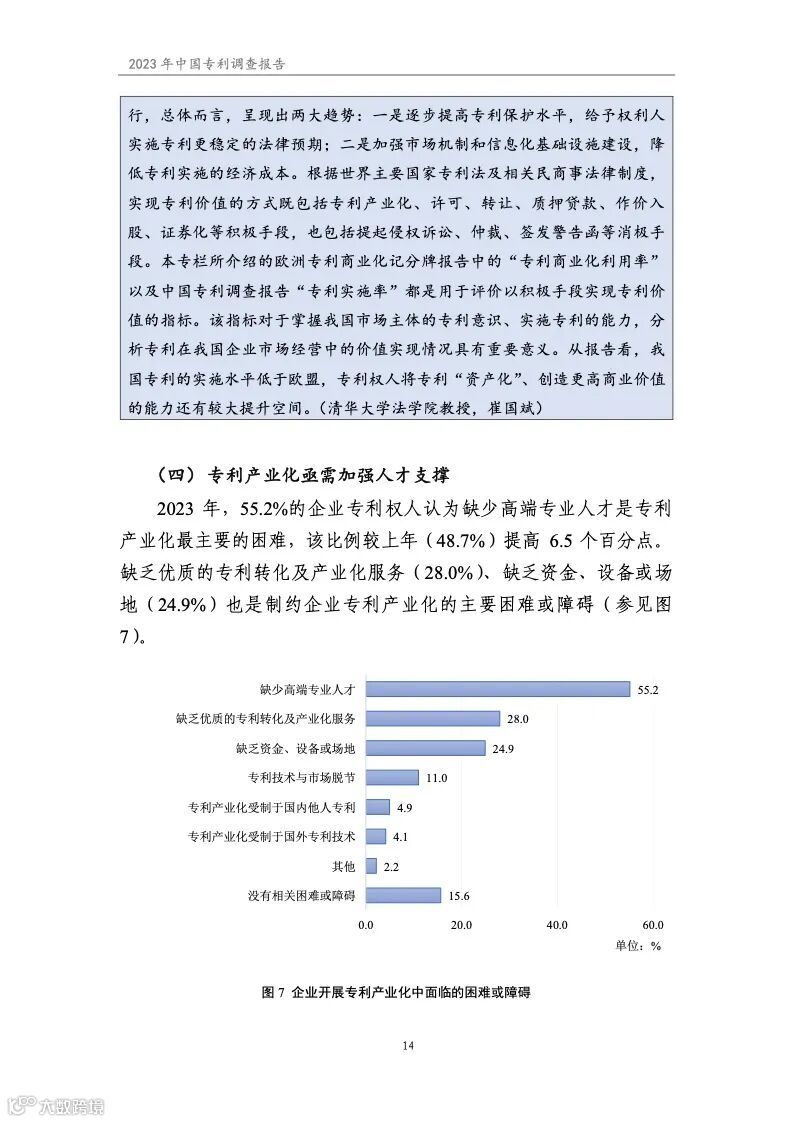 2023 年中国专利调查报告

行，总体而言，呈现出两大趋势：一是逐步提高专利保护水平，给予权利人实施专利更稳定的法律预期；二是加强市场机制和信息化基础设施建设，降低专利实施的经济成本。根据世界主要国家专利法及相关民商事法律制度，实现专利价值的方式既包括专利产业化、许可、转让、质押贷款、作价入股、证券化等积极手段，也包括提起侵权诉讼、仲裁、签发警告函等消极手段。本专栏所介绍的欧洲专利商业化记分牌报告中的“专利商业化利用率”以及中国专利调查报告“专利实施率”都是用于评价以积极手段实现专利价值的指标。该指标对于掌握我国市场主体的专利意识、实施专利的能力，分析专利在我国企业市场经营中的价值实现情况具有重要意义。从报告看，我国专利的实施水平低于欧盟，专利权人将专利“资产化”、创造更高商业价值的能力还有较大提升空间。（清华大学法学院教授，崔国斌）

（四）专利产业化亟需加强人才支撑

2023 年，55.2%的企业专利权人认为缺少高端专业人才是专利产业化最主要的困难，该比例较上年（48.7%）提高 6.5 个百分点。缺乏优质的专利转化及产业化服务（28.0%）、缺乏资金、设备或场地（24.9%）也是制约企业专利产业化的主要困难或障碍（参见图 7）。

缺少高端专业人才 55.2
缺乏优质的专利转化及产业化服务 28.0
缺乏资金、设备或场地 24.9
专利技术与市场脱节 11.0
专利产业化受制于国内他人专利 4.9
专利产业化受制于国外专利技术 4.1
其他 2.2
没有相关困难或障碍 15.6
0.0 20.0 40.0 60.0
单位：%

图 7 企业开展专利产业化中面临的困难或障碍

14

六数跨境